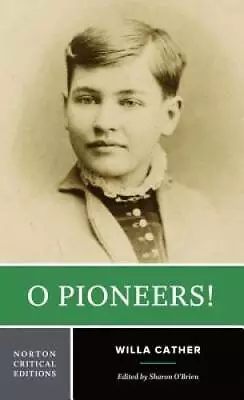 O PIONEERS!

NORTON CRITICAL EDITIONS

WILLA CATHER

Edited by Sharon O'Brien